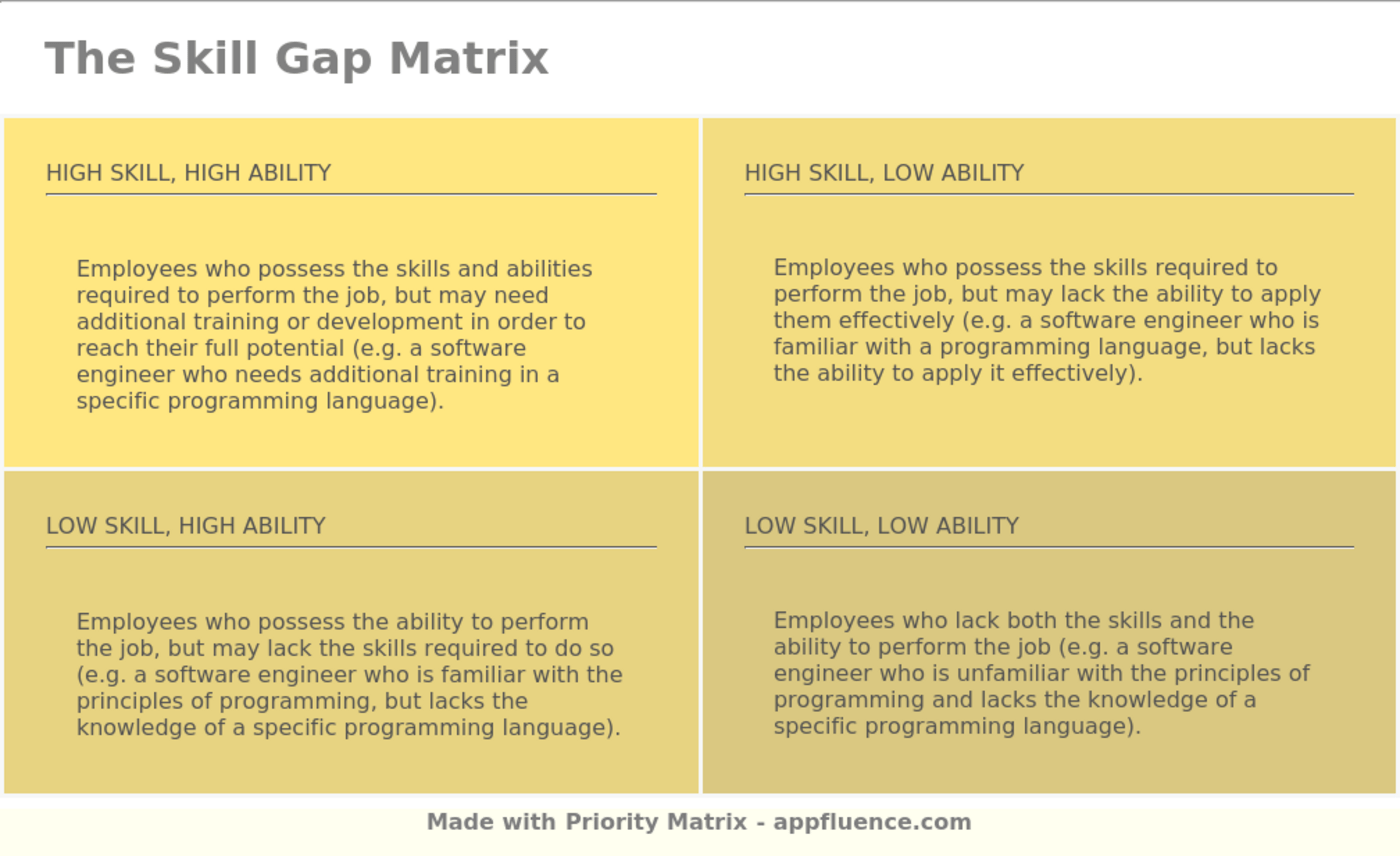 The Skill Gap Matrix

HIGH SKILL, HIGH ABILITY

Employees who possess the skills and abilities required to perform the job, but may need additional training or development in order to reach their full potential (e.g. a software engineer who needs additional training in a specific programming language).

HIGH SKILL, LOW ABILITY

Employees who possess the skills required to perform the job, but may lack the ability to apply them effectively (e.g. a software engineer who is familiar with a programming language, but lacks the ability to apply it effectively).

LOW SKILL, HIGH ABILITY

Employees who possess the ability to perform the job, but may lack the skills required to do so (e.g. a software engineer who is familiar with the principles of programming, but lacks the knowledge of a specific programming language).

LOW SKILL, LOW ABILITY

Employees who lack both the skills and the ability to perform the job (e.g. a software engineer who is unfamiliar with the principles of programming and lacks the knowledge of a specific programming language).

Made with Priority Matrix - appfluence.com